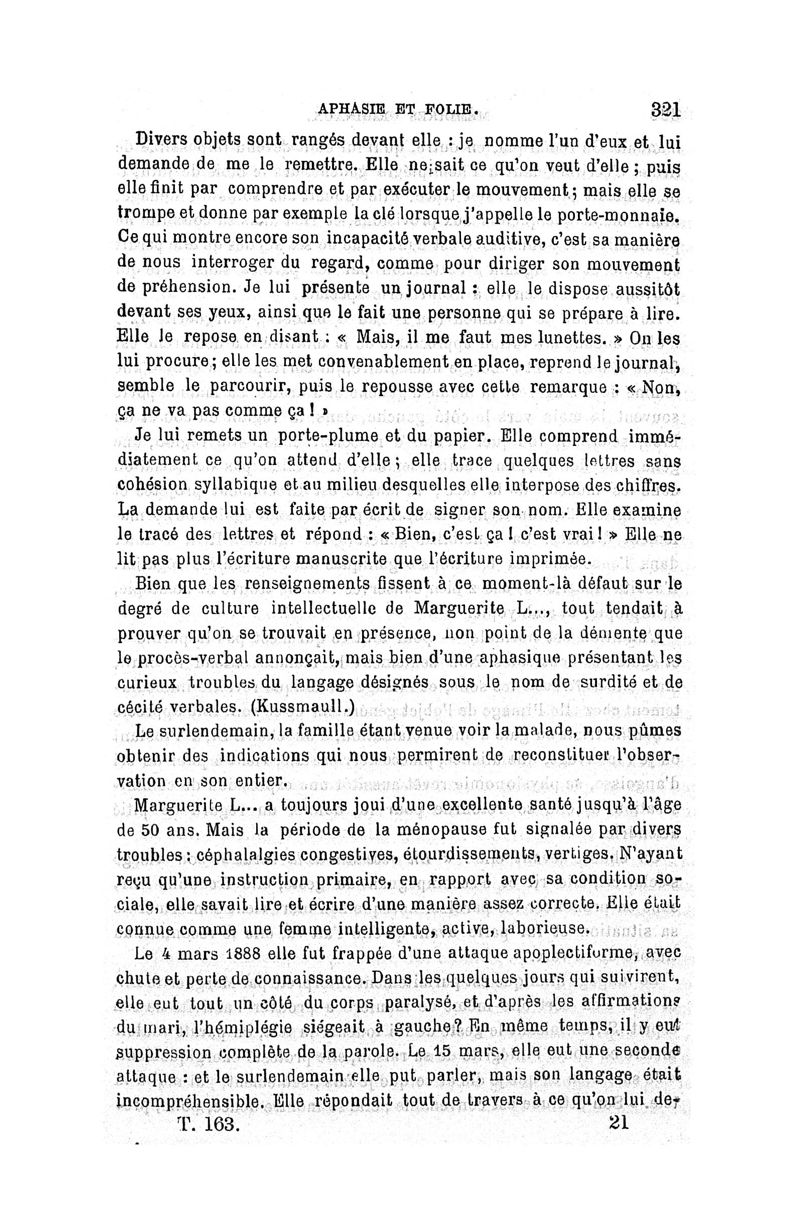 APHASIE ET FOLIE. 321

Divers objets sont rangés devant elle : je nomme l'un d'eux et lui demande de me le remettre. Elle ne sait ce qu'on veut d'elle ; puis elle finit par comprendre et par exécuter le mouvement ; mais elle se trompe et donne par exemple la clé lorsque j'appelle le porte-monnaie. Ce qui montre encore son incapacité verbale auditive, c'est sa manière de nous interroger du regard, comme pour diriger son mouvement de préhension. Je lui présente un journal : elle le dispose aussitôt devant ses yeux, ainsi que le fait une personne qui se prépare à lire. Elle le repose en disant : « Mais, il me faut mes lunettes. » On les lui procure ; elle les met convenablement en place, reprend le journal, semble le parcourir, puis le repousse avec cette remarque : « Non, ça ne va pas comme ça ! »

Je lui remets un porte-plume et du papier. Elle comprend immédiatement ce qu'on attend d'elle ; elle trace quelques lettres sans cohésion syllabique et au milieu desquelles elle interpose des chiffres. La demande lui est faite par écrit de signer son nom. Elle examine le tracé des lettres et répond : « Bien, c'est ça ! c'est vrai ! » Elle ne lit pas plus l'écriture manuscrite que l'écriture imprimée.

Bien que les renseignements fissent à ce moment-là défaut sur le degré de culture intellectuelle de Marguerite L..., tout tendait à prouver qu'on se trouvait en présence, non point de la démente que le procès-verbal annonçait, mais bien d'une aphasique présentant les curieux troubles du langage désignés sous le nom de surdité et de cécité verbales. (Kussmaull.)

Le surlendemain, la famille étant venue voir la malade, nous pûmes obtenir des indications qui nous permirent de reconstituer l'observation en son entier.

Marguerite L... a toujours joui d'une excellente santé jusqu'à l'âge de 50 ans. Mais la période de la ménopause fut signalée par divers troubles : céphalalgies congestives, étourdissements, vertiges. N'ayant reçu qu'une instruction primaire, en rapport avec sa condition sociale, elle savait lire et écrire d'une manière assez correcte. Elle était connue comme une femme intelligente, active, laborieuse.

Le 4 mars 1888 elle fut frappée d'une attaque apoplectiforme, avec chute et perte de connaissance. Dans les quelques jours qui suivirent, elle eut tout un côté du corps paralysé, et d'après les affirmations du mari, l'hémiplégie siégeait à gauche ? En même temps, il y eut suppression complète de la parole. Le 15 mars, elle eut une seconde attaque : et le surlendemain elle put parler, mais son langage était incompréhensible. Elle répondait tout de travers à ce qu'on lui de-

T. 163. 21